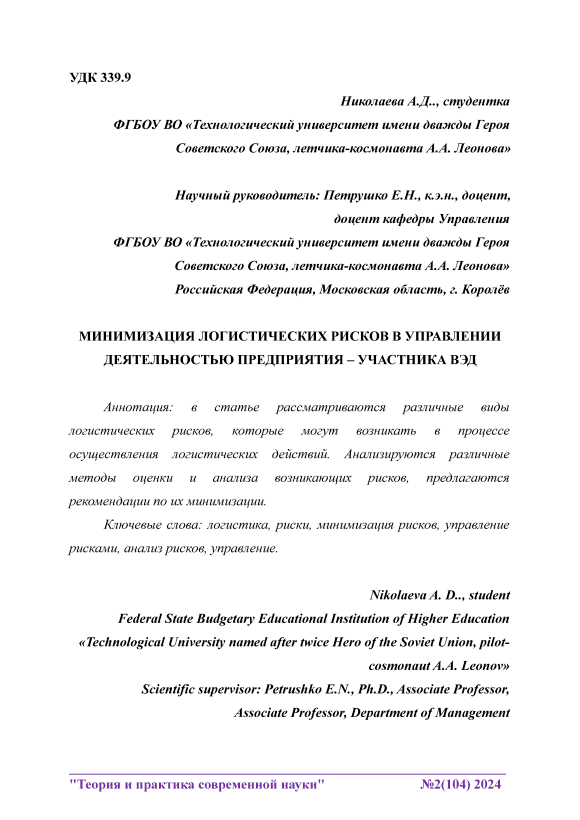 УДК 339.9

Николаева А.Д.., студентка
ФГБОУ ВО «Технологический университет имени дважды Героя Советского Союза, летчика-космонавта А.А. Леонова»

Научный руководитель: Петрушко Е.Н., к.э.н., доцент, доцент кафедры Управления
ФГБОУ ВО «Технологический университет имени дважды Героя Советского Союза, летчика-космонавта А.А. Леонова»
Российская Федерация, Московская область, г. Королёв

МИНИМИЗАЦИЯ ЛОГИСТИЧЕСКИХ РИСКОВ В УПРАВЛЕНИИ ДЕЯТЕЛЬНОСТЬЮ ПРЕДПРИЯТИЯ – УЧАСТНИКА ВЭД

Аннотация: в статье рассматриваются различные виды логистических рисков, которые могут возникать в процессе осуществления логистических действий. Анализируются различные методы оценки и анализа возникающих рисков, предлагаются рекомендации по их минимизации.

Ключевые слова: логистика, риски, минимизация рисков, управление рисками, анализ рисков, управление.

Nikolaeva A. D.., student
Federal State Budgetary Educational Institution of Higher Education «Technological University named after twice Hero of the Soviet Union, pilot-cosmonaut A.A. Leonov»
Scientific supervisor: Petrushko E.N., Ph.D., Associate Professor, Associate Professor, Department of Management

"Теория и практика современной науки" №2(104) 2024